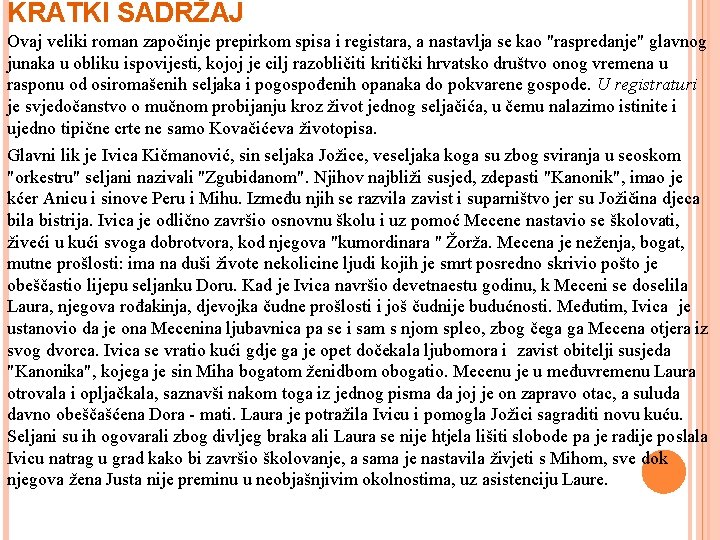 KRATKI SADRŽAJ

Ovaj veliki roman započinje prepirkom spisa i registara, a nastavlja se kao "raspredanje" glavnog junaka u obliku ispovijesti, kojoj je cilj razobličiti kritički hrvatsko društvo onog vremena u rasponu od osiromašenih seljaka i pogospođenih opanaka do pokvarene gospode. U registraturi je svjedočanstvo o mučnom probijanju kroz život jednog seljačića, u čemu nalazimo istinite i ujedno tipične crte ne samo Kovačićeva životopisa.

Glavni lik je Ivica Kičmanović, sin seljaka Jožice, veseljaka koga su zbog sviranja u seoskom "orkestru" seljani nazivali "Zgubidanom". Njihov najbliži susjed, zdepasti "Kanonik", imao je kćer Anicu i sinove Peru i Mihu. Između njih se razvila zavist i suparništvo jer su Jožičina djeca bila bistrija. Ivica je odlično završio osnovnu školu i uz pomoć Mecene nastavio se školovati, živeći u kući svoga dobrotvora, kod njegova "kumordinara " Žorža. Mecena je neženja, bogat, mutne prošlosti: ima na duši živote nekolicine ljudi kojih je smrt posredno skrivio pošto je obeščastio lijepu seljanku Doru. Kad je Ivica navršio devetnaestu godinu, k Meceni se doselila Laura, njegova rođakinja, djevojka čudne prošlosti i još čudnije budućnosti. Međutim, Ivica je ustanovio da je ona Mecenina ljubavnica pa se i sam s njom spleo, zbog čega ga Mecena otjera iz svog dvorca. Ivica se vratio kući gdje ga je opet dočekala ljubomora i zavist obitelji susjeda "Kanonika", kojega je sin Miha bogatom ženidbom obogatio. Mecenu je u međuvremenu Laura otrovala i opljačkala, saznavši nakom toga iz jednog pisma da joj je on zapravo otac, a suluda davno obeščašćena Dora - mati. Laura je potražila Ivicu i pomogla Jožici sagraditi novu kuću. Seljani su ih ogovarali zbog divljeg braka ali Laura se nije htjela lišiti slobode pa je radije poslala Ivicu natrag u grad kako bi završio školovanje, a sama je nastavila živjeti s Mihom, sve dok njegova žena Justa nije preminu u neobjašnjivim okolnostima, uz asistenciju Laure.